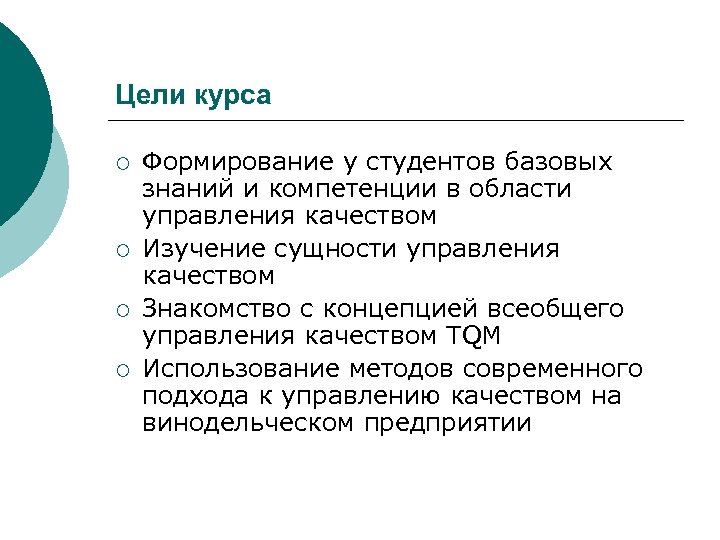 Цели курса

○ Формирование у студентов базовых знаний и компетенции в области управления качеством
○ Изучение сущности управления качеством
○ Знакомство с концепцией всеобщего управления качеством TQM
○ Использование методов современного подхода к управлению качеством на винодельческом предприятии